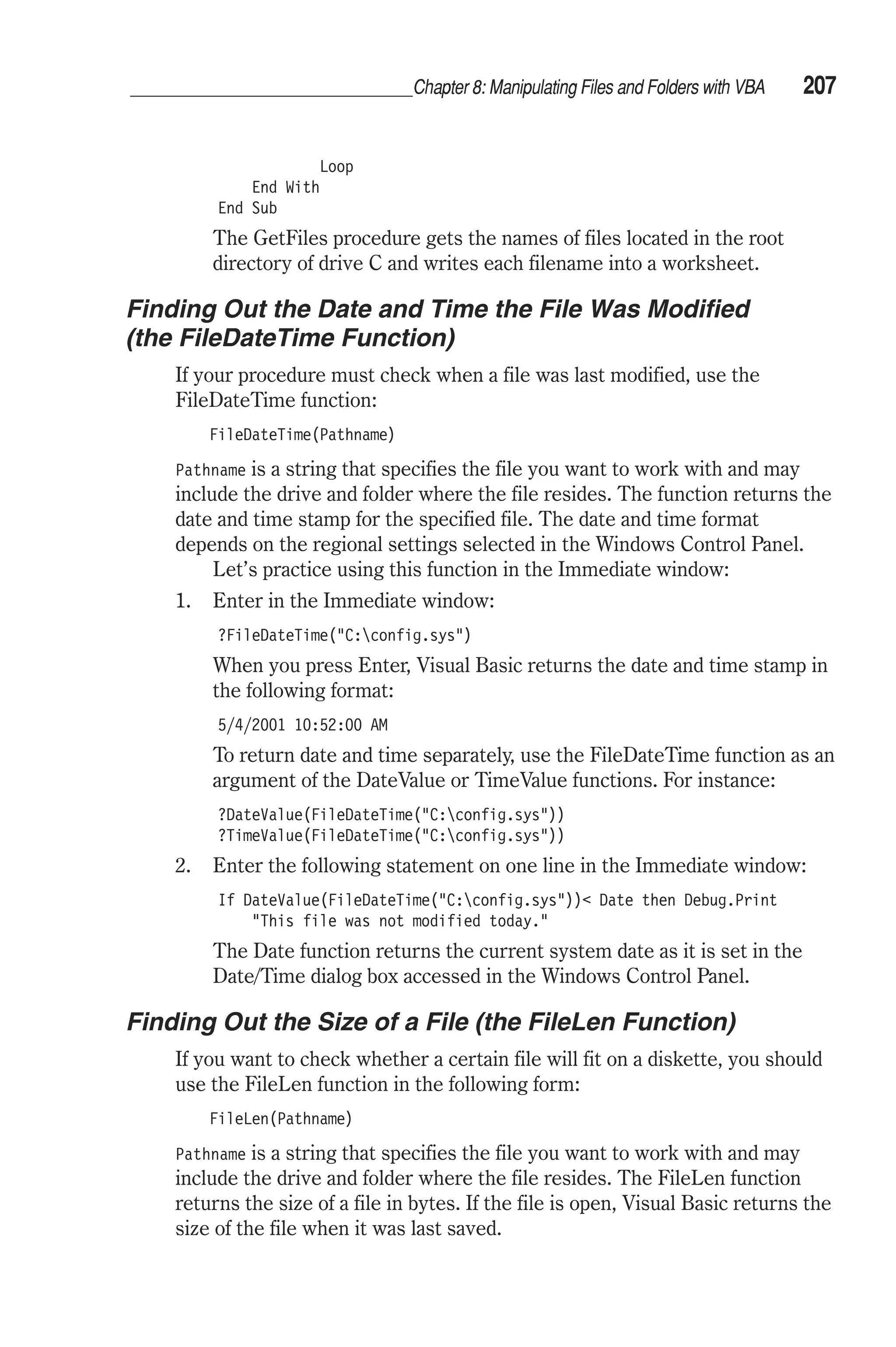 Chapter 8: Manipulating Files and Folders with VBA 207

Loop
End With
End Sub

The GetFiles procedure gets the names of files located in the root directory of drive C and writes each filename into a worksheet.

Finding Out the Date and Time the File Was Modified (the FileDateTime Function)

If your procedure must check when a file was last modified, use the FileDateTime function:

FileDateTime(Pathname)

Pathname is a string that specifies the file you want to work with and may include the drive and folder where the file resides. The function returns the date and time stamp for the specified file. The date and time format depends on the regional settings selected in the Windows Control Panel.

Let's practice using this function in the Immediate window:

1. Enter in the Immediate window:

?FileDateTime("C:\config.sys")

When you press Enter, Visual Basic returns the date and time stamp in the following format:

5/4/2001 10:52:00 AM

To return date and time separately, use the FileDateTime function as an argument of the DateValue or TimeValue functions. For instance:

?DateValue(FileDateTime("C:\config.sys"))
?TimeValue(FileDateTime("C:\config.sys"))

2. Enter the following statement on one line in the Immediate window:

If DateValue(FileDateTime("C:\config.sys"))< Date then Debug.Print
"This file was not modified today."

The Date function returns the current system date as it is set in the Date/Time dialog box accessed in the Windows Control Panel.

Finding Out the Size of a File (the FileLen Function)

If you want to check whether a certain file will fit on a diskette, you should use the FileLen function in the following form:

FileLen(Pathname)

Pathname is a string that specifies the file you want to work with and may include the drive and folder where the file resides. The FileLen function returns the size of a file in bytes. If the file is open, Visual Basic returns the size of the file when it was last saved.